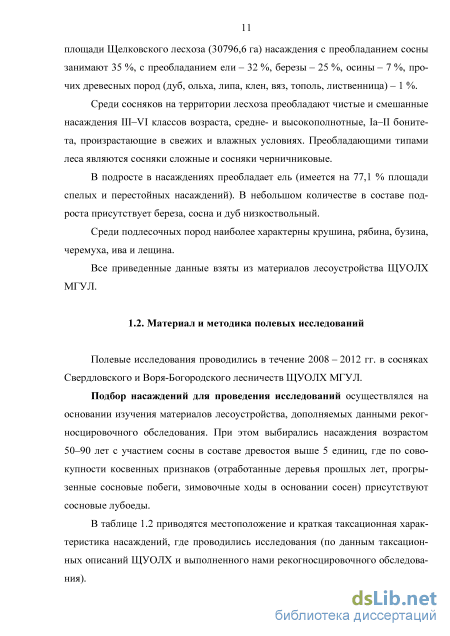 11

площади Щелковского лесхоза (30796,6 га) насаждения с преобладанием сосны занимают 35 %, с преобладанием ели – 32 %, березы – 25 %, осины – 7 %, прочих древесных пород (дуб, ольха, липа, клен, вяз, тополь, лиственница) – 1 %.

Среди сосняков на территории лесхоза преобладают чистые и смешанные насаждения III–VI классов возраста, средне- и высокополнотные, Ia–II бонитета, произрастающие в свежих и влажных условиях. Преобладающими типами леса являются сосняки сложные и сосняки черничниковые.

В подросте в насаждениях преобладает ель (имеется на 77,1 % площади спелых и перестойных насаждений). В небольшом количестве в составе подроста присутствует береза, сосна и дуб низкоствольный.

Среди подлесочных пород наиболее характерны крушина, рябина, бузина, черемуха, ива и лещина.

Все приведенные данные взяты из материалов лесоустройства ЩУОЛХ МГУЛ.

1.2. Материал и методика полевых исследований

Полевые исследования проводились в течение 2008 – 2012 гг. в сосняках Свердловского и Воря-Богородского лесничеств ЩУОЛХ МГУЛ.

Подбор насаждений для проведения исследований осуществлялся на основании изучения материалов лесоустройства, дополняемых данными рекогносцировочного обследования. При этом выбирались насаждения возрастом 50–90 лет с участием сосны в составе древостоя выше 5 единиц, где по совокупности косвенных признаков (отработанные деревья прошлых лет, прогрызенные сосновые побеги, зимовочные ходы в основании сосен) присутствуют сосновые лубоеды.

В таблице 1.2 приводятся местоположение и краткая таксационная характеристика насаждений, где проводились исследования (по данным таксационных описаний ЩУОЛХ и выполненного нами рекогносцировочного обследования).

dsLib.net
библиотека диссертаций